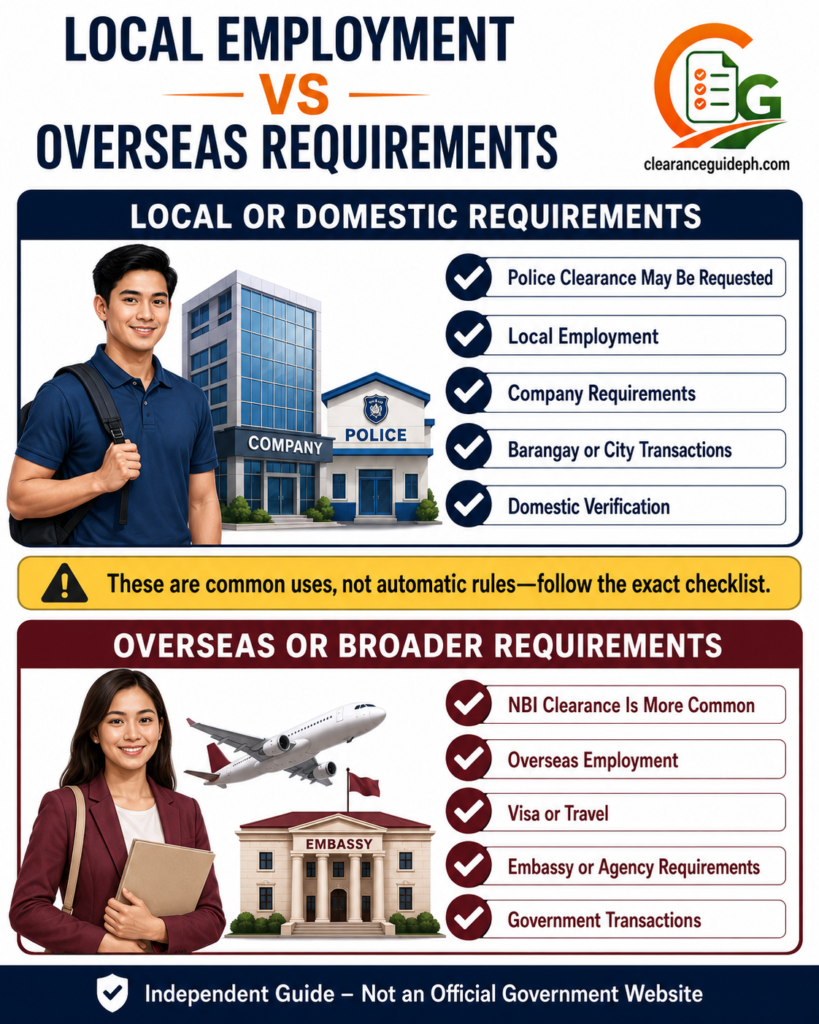 LOCAL EMPLOYMENT
VS
OVERSEAS REQUIREMENTS

G
clearanceguideph.com

LOCAL OR DOMESTIC REQUIREMENTS

COMPANY
POLICE

Police Clearance May Be Requested
Local Employment
Company Requirements
Barangay or City Transactions
Domestic Verification

These are common uses, not automatic rules—follow the exact checklist.

OVERSEAS OR BROADER REQUIREMENTS

EMBASSY

NBI Clearance Is More Common
Overseas Employment
Visa or Travel
Embassy or Agency Requirements
Government Transactions

Independent Guide – Not an Official Government Website